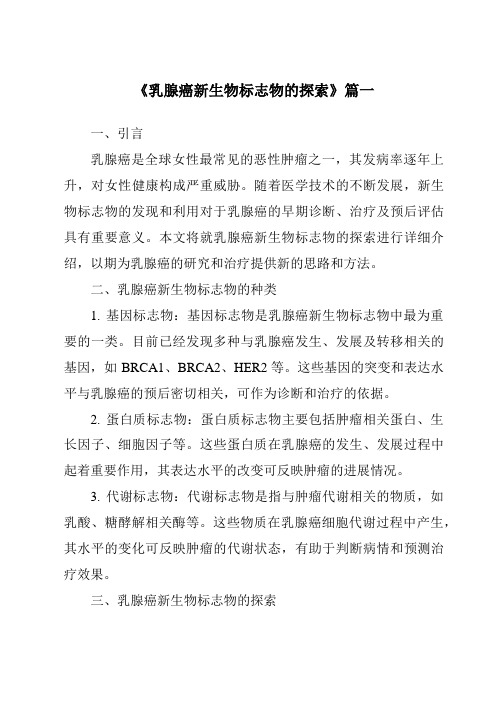 《乳腺癌新生物标志物的探索》篇一

一、引言

乳腺癌是全球女性最常见的恶性肿瘤之一，其发病率逐年上升，对女性健康构成严重威胁。随着医学技术的不断发展，新生物标志物的发现和利用对于乳腺癌的早期诊断、治疗及预后评估具有重要意义。本文将就乳腺癌新生物标志物的探索进行详细介绍，以期为乳腺癌的研究和治疗提供新的思路和方法。

二、乳腺癌新生物标志物的种类

1. 基因标志物：基因标志物是乳腺癌新生物标志物中最为重要的一类。目前已经发现多种与乳腺癌发生、发展及转移相关的基因，如 BRCA1、BRCA2、HER2 等。这些基因的突变和表达水平与乳腺癌的预后密切相关，可作为诊断和治疗的依据。

2. 蛋白质标志物：蛋白质标志物主要包括肿瘤相关蛋白、生长因子、细胞因子等。这些蛋白质在乳腺癌的发生、发展过程中起着重要作用，其表达水平的改变可反映肿瘤的进展情况。

3. 代谢标志物：代谢标志物是指与肿瘤代谢相关的物质，如乳酸、糖酵解相关酶等。这些物质在乳腺癌细胞代谢过程中产生，其水平的变化可反映肿瘤的代谢状态，有助于判断病情和预测治疗效果。

三、乳腺癌新生物标志物的探索